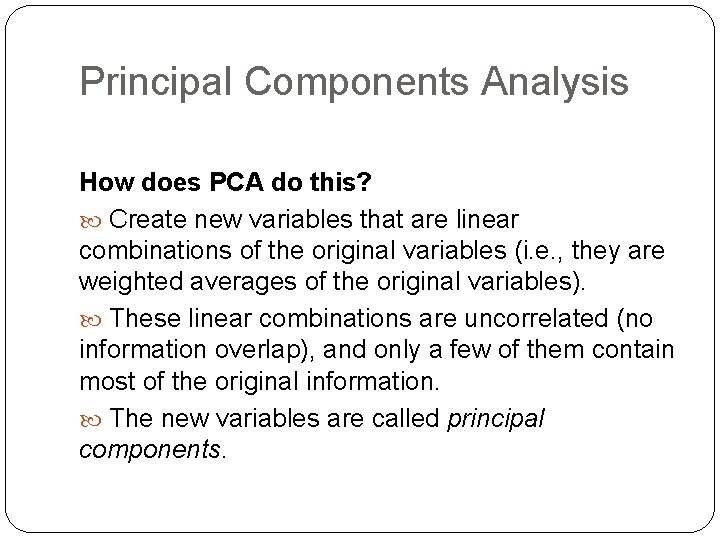 Principal Components Analysis

How does PCA do this?

Create new variables that are linear combinations of the original variables (i.e., they are weighted averages of the original variables).

These linear combinations are uncorrelated (no information overlap), and only a few of them contain most of the original information.

The new variables are called principal components.